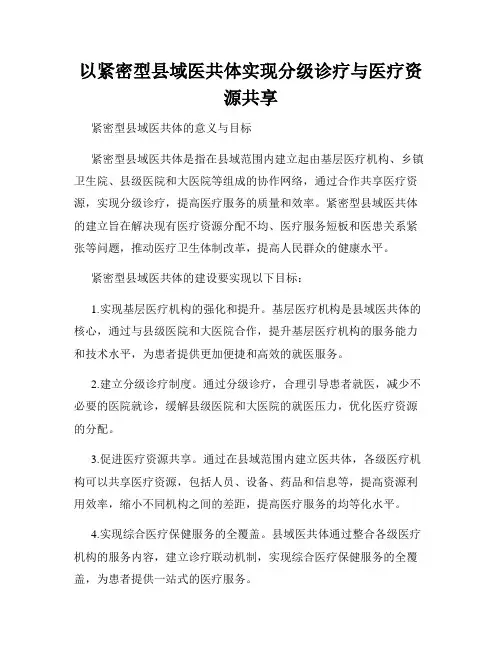 以紧密型县域医共体实现分级诊疗与医疗资源共享

紧密型县域医共体的意义与目标

紧密型县域医共体是指在县域范围内建立起由基层医疗机构、乡镇卫生院、县级医院和大医院等组成的协作网络，通过合作共享医疗资源，实现分级诊疗，提高医疗服务的质量和效率。紧密型县域医共体的建立旨在解决现有医疗资源分配不均、医疗服务短板和医患关系紧张等问题，推动医疗卫生体制改革，提高人民群众的健康水平。

紧密型县域医共体的建设要实现以下目标：

1.实现基层医疗机构的强化和提升。基层医疗机构是县域医共体的核心，通过与县级医院和大医院合作，提升基层医疗机构的服务能力和技术水平，为患者提供更加便捷和高效的就医服务。

2.建立分级诊疗制度。通过分级诊疗，合理引导患者就医，减少不必要的医院就诊，缓解县级医院和大医院的就医压力，优化医疗资源的分配。

3.促进医疗资源共享。通过在县域范围内建立医共体，各级医疗机构可以共享医疗资源，包括人员、设备、药品和信息等，提高资源利用效率，缩小不同机构之间的差距，提高医疗服务的均等化水平。

4.实现综合医疗保健服务的全覆盖。县域医共体通过整合各级医疗机构的服务内容，建立诊疗联动机制，实现综合医疗保健服务的全覆盖，为患者提供一站式的医疗服务。